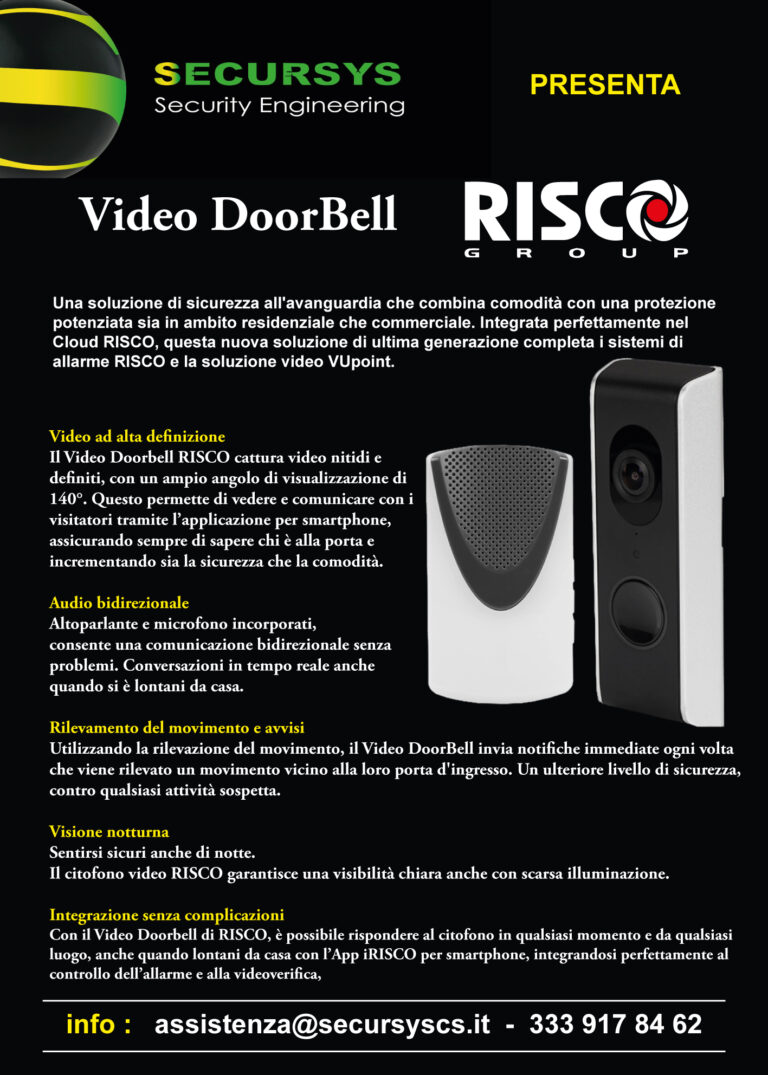 SECURSYS
Security Engineering

PRESENTA

Video DoorBell

RISCO
GROUP

Una soluzione di sicurezza all'avanguardia che combina comodità con una protezione potenziata sia in ambito residenziale che commerciale. Integrata perfettamente nel Cloud RISCO, questa nuova soluzione di ultima generazione completa i sistemi di allarme RISCO e la soluzione video VUpoint.

Video ad alta definizione
Il Video Doorbell RISCO cattura video nitidi e definiti, con un ampio angolo di visualizzazione di 140°. Questo permette di vedere e comunicare con i visitatori tramite l'applicazione per smartphone, assicurando sempre di sapere chi è alla porta e incrementando sia la sicurezza che la comodità.

Audio bidirezionale
Altoparlante e microfono incorporati, consente una comunicazione bidirezionale senza problemi. Conversazioni in tempo reale anche quando si è lontani da casa.

Rilevamento del movimento e avvisi
Utilizzando la rilevazione del movimento, il Video DoorBell invia notifiche immediate ogni volta che viene rilevato un movimento vicino alla loro porta d'ingresso. Un ulteriore livello di sicurezza, contro qualsiasi attività sospetta.

Visione notturna
Sentirsi sicuri anche di notte.
Il citofono video RISCO garantisce una visibilità chiara anche con scarsa illuminazione.

Integrazione senza complicazioni
Con il Video Doorbell di RISCO, è possibile rispondere al citofono in qualsiasi momento e da qualsiasi luogo, anche quando lontani da casa con l'App iRISCO per smartphone, integrandosi perfettamente al controllo dell'allarme e alla videoverifica,

info : assistenza@secursyscs.it - 333 917 84 62